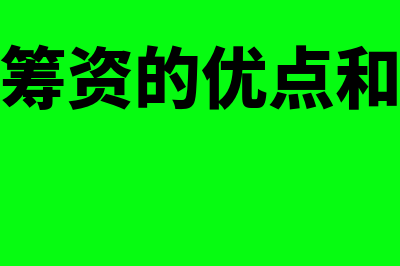 筹资的优点和